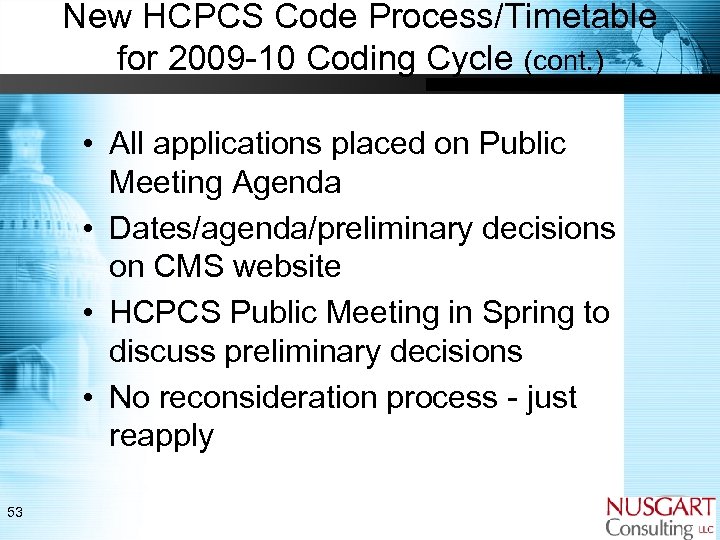 New HCPCS Code Process/Timetable for 2009-10 Coding Cycle (cont.)

• All applications placed on Public Meeting Agenda
• Dates/agenda/preliminary decisions on CMS website
• HCPCS Public Meeting in Spring to discuss preliminary decisions
• No reconsideration process - just reapply

53

NUSGART Consulting LLC